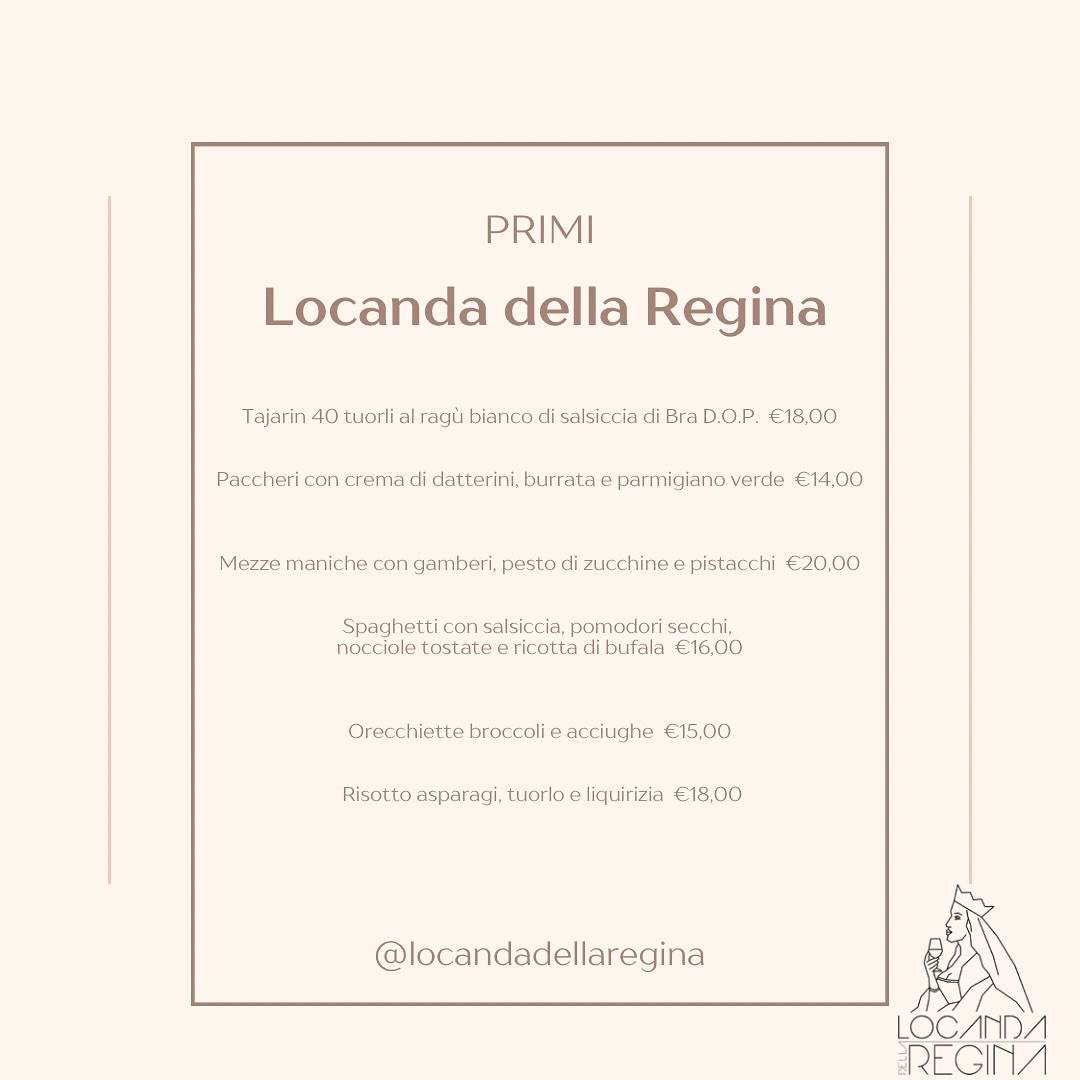 PRIMI

Locanda della Regina

Tajarin 40 tuorli al ragù bianco di salsiccia di Bra D.O.P. €18,00

Paccheri con crema di datterini, burrata e parmigiano verde €14,00

Mezze maniche con gamberi, pesto di zucchine e pistacchi €20,00

Spaghetti con salsiccia, pomodori secchi, nocciole tostate e ricotta di bufala €16,00

Orecchiette broccoli e acciughe €15,00

Risotto asparagi, tuorlo e liquirizia €18,00

@locandadellaregina

LOCANDA DELLA REGINA